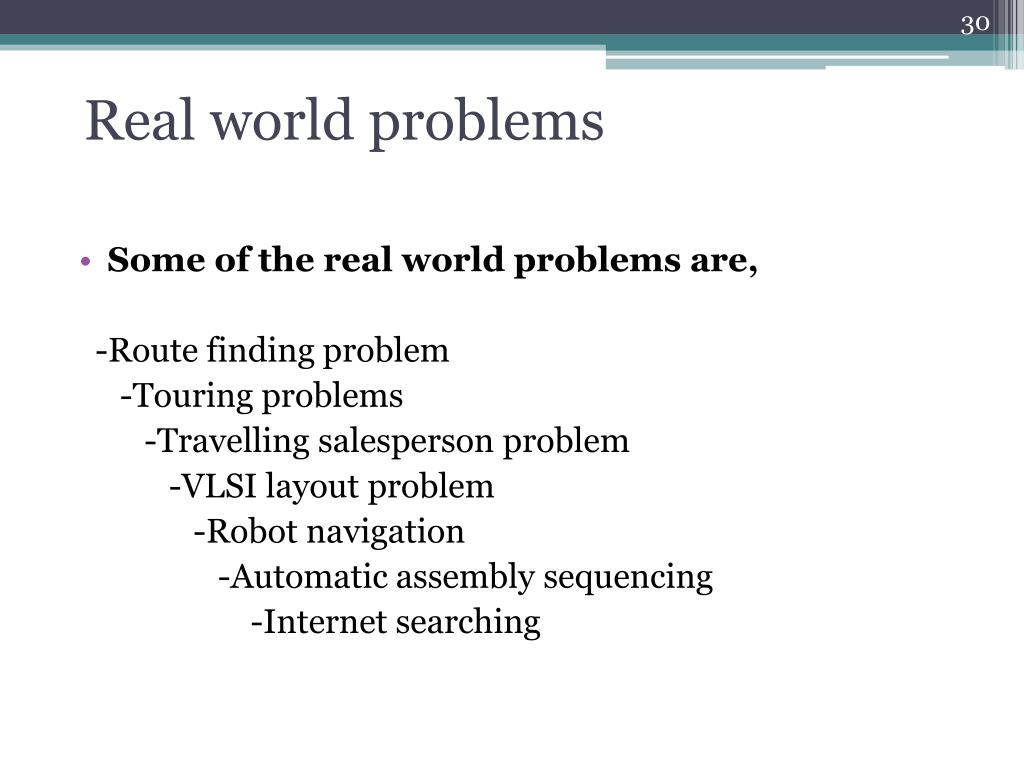 30

Real world problems

• Some of the real world problems are,

-Route finding problem
-Touring problems
-Travelling salesperson problem
-VLSI layout problem
-Robot navigation
-Automatic assembly sequencing
-Internet searching